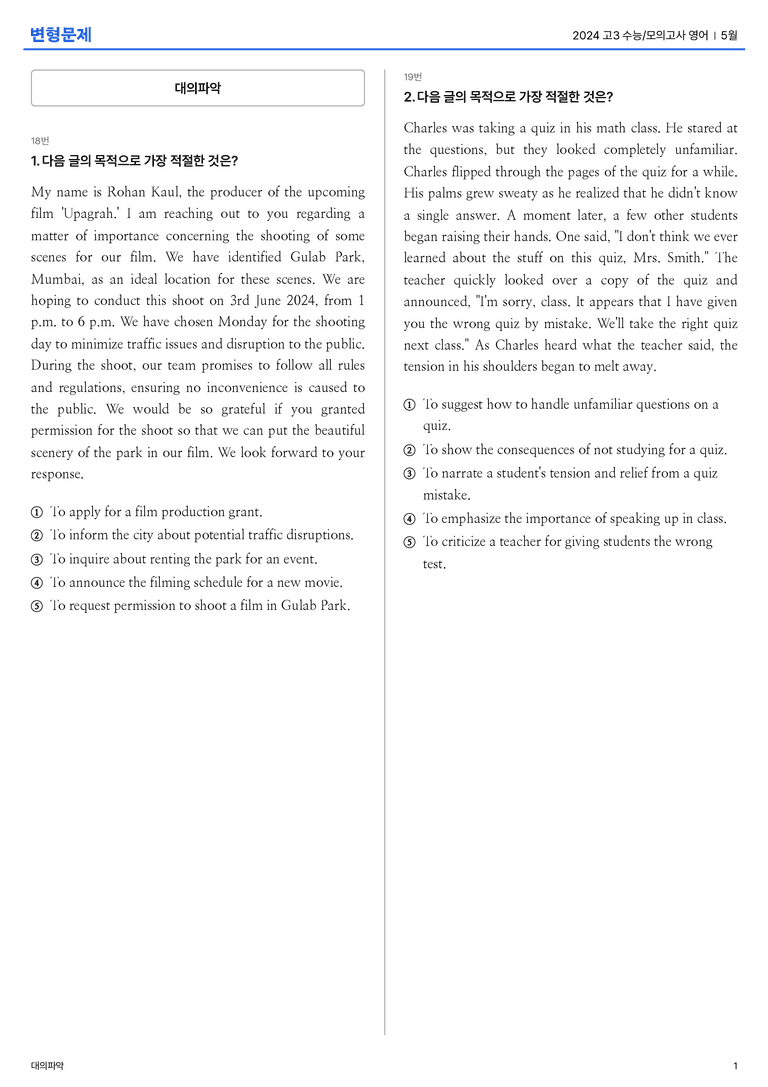 변형문제

2024 고3 수능/모의고사 영어 | 5월

대의파악

18번

1. 다음 글의 목적으로 가장 적절한 것은?

My name is Rohan Kaul, the producer of the upcoming film 'Upagrah.' I am reaching out to you regarding a matter of importance concerning the shooting of some scenes for our film. We have identified Gulab Park, Mumbai, as an ideal location for these scenes. We are hoping to conduct this shoot on 3rd June 2024, from 1 p.m. to 6 p.m. We have chosen Monday for the shooting day to minimize traffic issues and disruption to the public. During the shoot, our team promises to follow all rules and regulations, ensuring no inconvenience is caused to the public. We would be so grateful if you granted permission for the shoot so that we can put the beautiful scenery of the park in our film. We look forward to your response.

① To apply for a film production grant.
② To inform the city about potential traffic disruptions.
③ To inquire about renting the park for an event.
④ To announce the filming schedule for a new movie.
⑤ To request permission to shoot a film in Gulab Park.

19번

2. 다음 글의 목적으로 가장 적절한 것은?

Charles was taking a quiz in his math class. He stared at the questions, but they looked completely unfamiliar. Charles flipped through the pages of the quiz for a while. His palms grew sweaty as he realized that he didn't know a single answer. A moment later, a few other students began raising their hands. One said, "I don't think we ever learned about the stuff on this quiz, Mrs. Smith." The teacher quickly looked over a copy of the quiz and announced, "I'm sorry, class. It appears that I have given you the wrong quiz by mistake. We'll take the right quiz next class." As Charles heard what the teacher said, the tension in his shoulders began to melt away.

① To suggest how to handle unfamiliar questions on a quiz.
② To show the consequences of not studying for a quiz.
③ To narrate a student's tension and relief from a quiz mistake.
④ To emphasize the importance of speaking up in class.
⑤ To criticize a teacher for giving students the wrong test.

대의파악

1